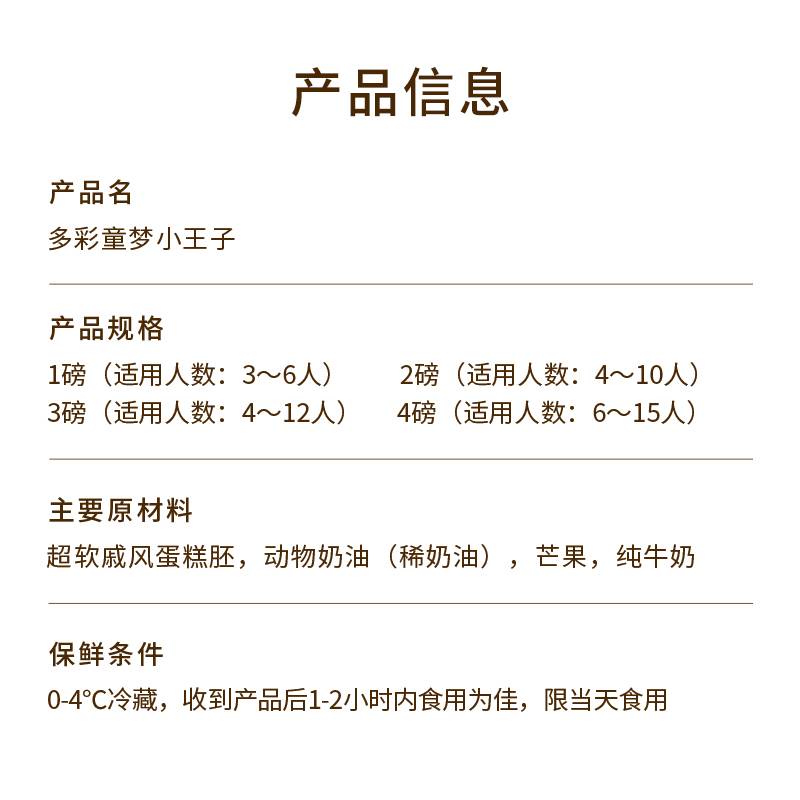 产品信息

产品名

多彩童梦小王子

产品规格

1磅（适用人数：3～6人） 2磅（适用人数：4～10人）
3磅（适用人数：4～12人） 4磅（适用人数：6～15人）

主要原材料

超软戚风蛋糕胚，动物奶油（稀奶油），芒果，纯牛奶

保鲜条件

0-4℃冷藏，收到产品后1-2小时内食用为佳，限当天食用